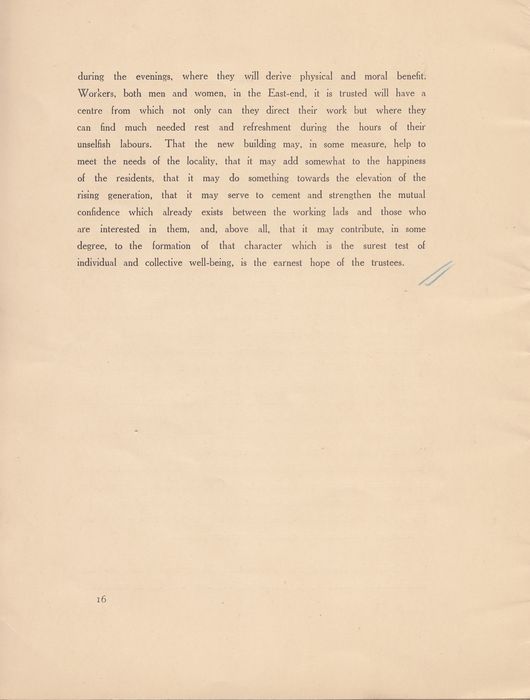 during the evenings, where they will derive physical and moral benefit. Workers, both men and women, in the East-end, it is trusted will have a centre from which not only can they direct their work but where they can find much needed rest and refreshment during the hours of their unselfish labours. That the new building may, in some measure, help to meet the needs of the locality, that it may add somewhat to the happiness of the residents, that it may do something towards the elevation of the rising generation, that it may serve to cement and strengthen the mutual confidence which already exists between the working lads and those who are interested in them, and, above all, that it may contribute, in some degree, to the formation of that character which is the surest test of individual and collective well-being, is the earnest hope of the trustees.

16